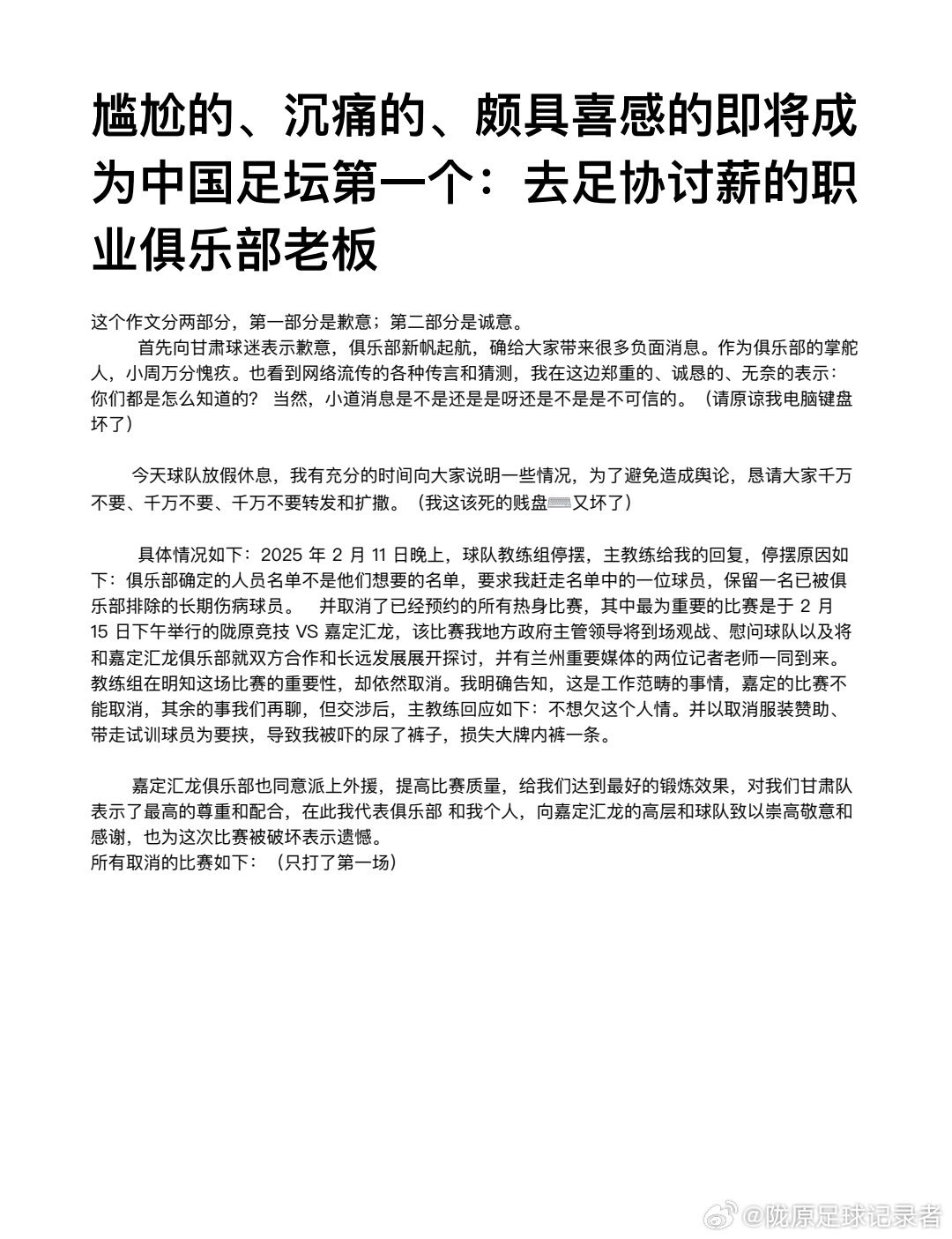 尴尬的、沉痛的、颇具喜感的即将成为中国足坛第一个：去足协讨薪的职业俱乐部老板

这个作文分两部分，第一部分是歉意；第二部分是诚意。

首先向甘肃球迷表示歉意，俱乐部新帆起航，确给大家带来很多负面消息。作为俱乐部的掌舵人，小周万分愧疚。也看到网络流传的各种传言和猜测，我在这边郑重的、诚恳的、无奈的表示：你们都是怎么知道的？ 当然，小道消息是不是还是是呀还是不是是不可信的。（请原谅我电脑键盘坏了）

今天球队放假休息，我有充分的时间向大家说明一些情况，为了避免造成舆论，恳请大家千万不要、千万不要、千万不要转发和扩撒。（我这该死的贱盘⌨又坏了）

具体情况如下：2025 年 2 月 11 日晚上，球队教练组停摆，主教练给我的回复，停摆原因如下：俱乐部确定的人员名单不是他们想要的名单，要求我赶走名单中的一位球员，保留一名已被俱乐部排除的长期伤病球员。 并取消了已经预约的所有热身比赛，其中最为重要的比赛是于 2 月 15 日下午举行的陇原竞技 VS 嘉定汇龙，该比赛我地方政府主管领导将到场观战、慰问球队以及将和嘉定汇龙俱乐部就双方合作和长远发展展开探讨，并有兰州重要媒体的两位记者老师一同到来。教练组在明知这场比赛的重要性，却依然取消。我明确告知，这是工作范畴的事情，嘉定的比赛不能取消，其余的事我们再聊，但交涉后，主教练回应如下：不想欠这个人情。并以取消服装赞助、带走试训球员为要挟，导致我被吓的尿了裤子，损失大牌内裤一条。

嘉定汇龙俱乐部也同意派上外援，提高比赛质量，给我们达到最好的锻炼效果，对我们甘肃队表示了最高的尊重和配合，在此我代表俱乐部 和我个人，向嘉定汇龙的高层和球队致以崇高敬意和感谢，也为这次比赛被破坏表示遗憾。
所有取消的比赛如下：（只打了第一场）

@陇原足球记录者